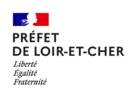 PRÉFET
DE LOIR-ET-CHER

Liberté
Égalité
Fraternité